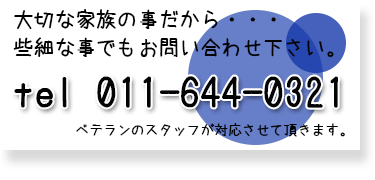 大切な家族の事だから・・・
些細な事でもお問い合わせ下さい。

tel 011-644-0321

ベテランのスタッフが対応させて頂きます。